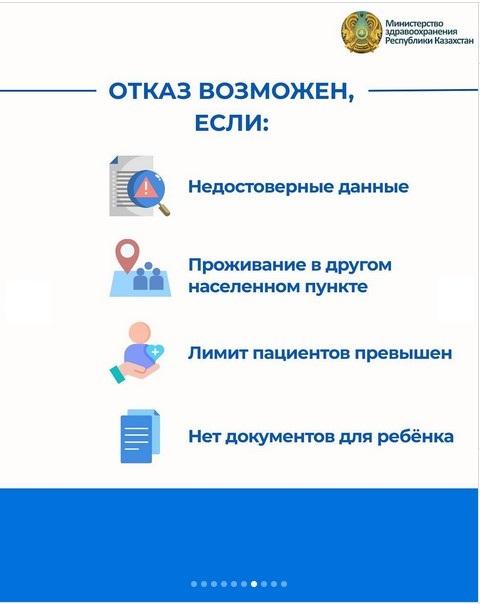 Министерство здравоохранения Республики Казахстан

ОТКАЗ ВОЗМОЖЕН, ЕСЛИ:

Недостоверные данные

Проживание в другом населенном пункте

Лимит пациентов превышен

Нет документов для ребёнка